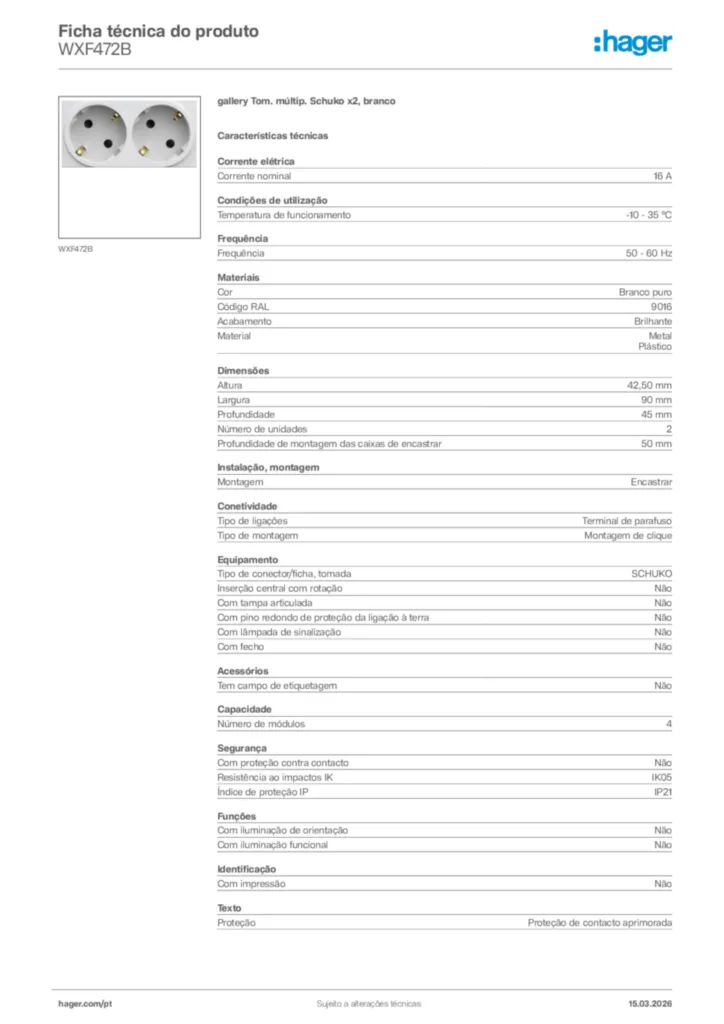 Ficha técnica do produto
WXF472B

:hager

WXF472B

gallery Tom. múltip. Schuko x2, branco

Características técnicas

Corrente elétrica

| Corrente nominal | 16 A |
|---|---|

Condições de utilização

| Temperatura de funcionamento | -10 - 35 °C |
|---|---|

Frequência

| Frequência | 50 - 60 Hz |
|---|---|

Materiais

| Cor | Branco puro |
|---|---|
| Código RAL | 9016 |
| Acabamento | Brilhante |
| Material | Metal Plástico |

Dimensões

| Altura | 42,50 mm |
|---|---|
| Largura | 90 mm |
| Profundidade | 45 mm |
| Número de unidades | 2 |
| Profundidade de montagem das caixas de encastrar | 50 mm |

Instalação, montagem

| Montagem | Encastrar |
|---|---|

Conetividade

| Tipo de ligações | Terminal de parafuso |
|---|---|
| Tipo de montagem | Montagem de clique |

Equipamento

| Tipo de conector/ficha, tomada | SCHUKO |
|---|---|
| Inserção central com rotação | Não |
| Com tampa articulada | Não |
| Com pino redondo de proteção da ligação à terra | Não |
| Com lâmpada de sinalização | Não |
| Com fecho | Não |

Acessórios

| Tem campo de etiquetagem | Não |
|---|---|

Capacidade

| Número de módulos | 4 |
|---|---|

Segurança

| Com proteção contra contacto | Não |
|---|---|
| Resistência ao impactos IK | IK05 |
| Índice de proteção IP | IP21 |

Funções

| Com iluminação de orientação | Não |
|---|---|
| Com iluminação funcional | Não |

Identificação

| Com impressão | Não |
|---|---|

Texto

| Proteção | Proteção de contacto aprimorada |
|---|---|

hager.com/pt
Sujeito a alterações técnicas
15.03.2026